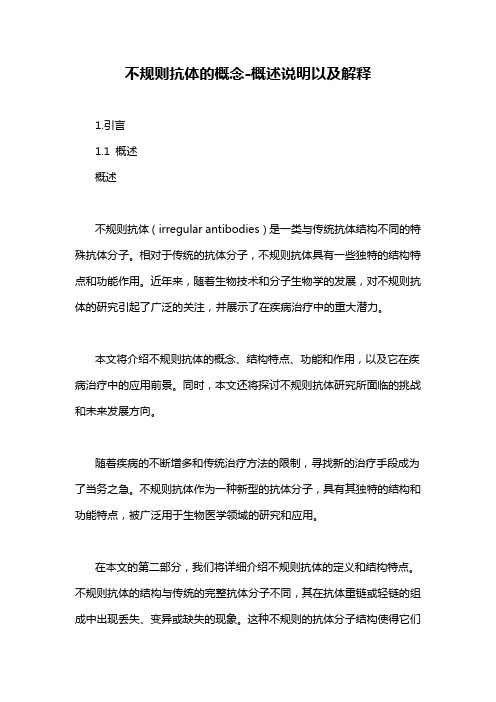 不规则抗体的概念-概述说明以及解释

1.引言

1.1 概述

概述

不规则抗体（irregular antibodies）是一类与传统抗体结构不同的特殊抗体分子。相对于传统的抗体分子，不规则抗体具有一些独特的结构特点和功能作用。近年来，随着生物技术和分子生物学的发展，对不规则抗体的研究引起了广泛的关注，并展示了在疾病治疗中的重大潜力。

本文将介绍不规则抗体的概念、结构特点、功能和作用，以及它在疾病治疗中的应用前景。同时，本文还将探讨不规则抗体研究所面临的挑战和未来发展方向。

随着疾病的不断增多和传统治疗方法的限制，寻找新的治疗手段成为了当务之急。不规则抗体作为一种新型的抗体分子，具有其独特的结构和功能特点，被广泛用于生物医学领域的研究和应用。

在本文的第二部分，我们将详细介绍不规则抗体的定义和结构特点。不规则抗体的结构与传统的完整抗体分子不同，其在抗体重链或轻链的组成中出现丢失、变异或缺失的现象。这种不规则的抗体分子结构使得它们